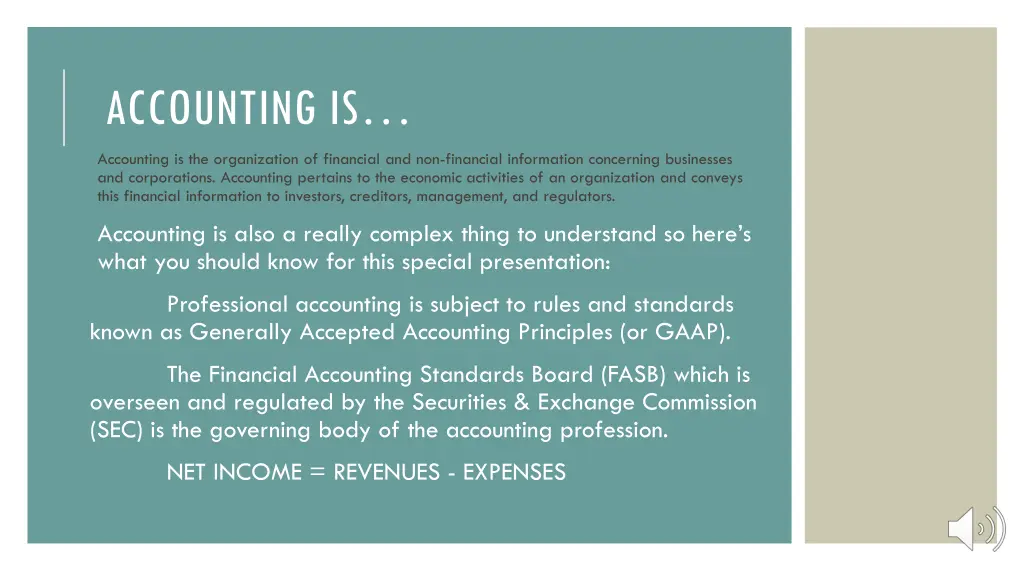 ACCOUNTING IS…

Accounting is the organization of financial and non-financial information concerning businesses and corporations. Accounting pertains to the economic activities of an organization and conveys this financial information to investors, creditors, management, and regulators.

Accounting is also a really complex thing to understand so here's what you should know for this special presentation:

Professional accounting is subject to rules and standards known as Generally Accepted Accounting Principles (or GAAP).

The Financial Accounting Standards Board (FASB) which is overseen and regulated by the Securities & Exchange Commission (SEC) is the governing body of the accounting profession.

NET INCOME = REVENUES - EXPENSES